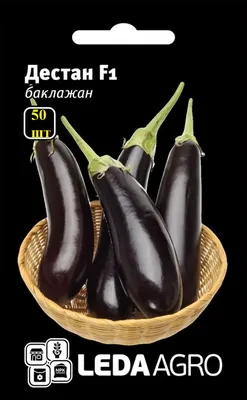 Дестан F1
баклажан

50
шт

LEDA AGRO